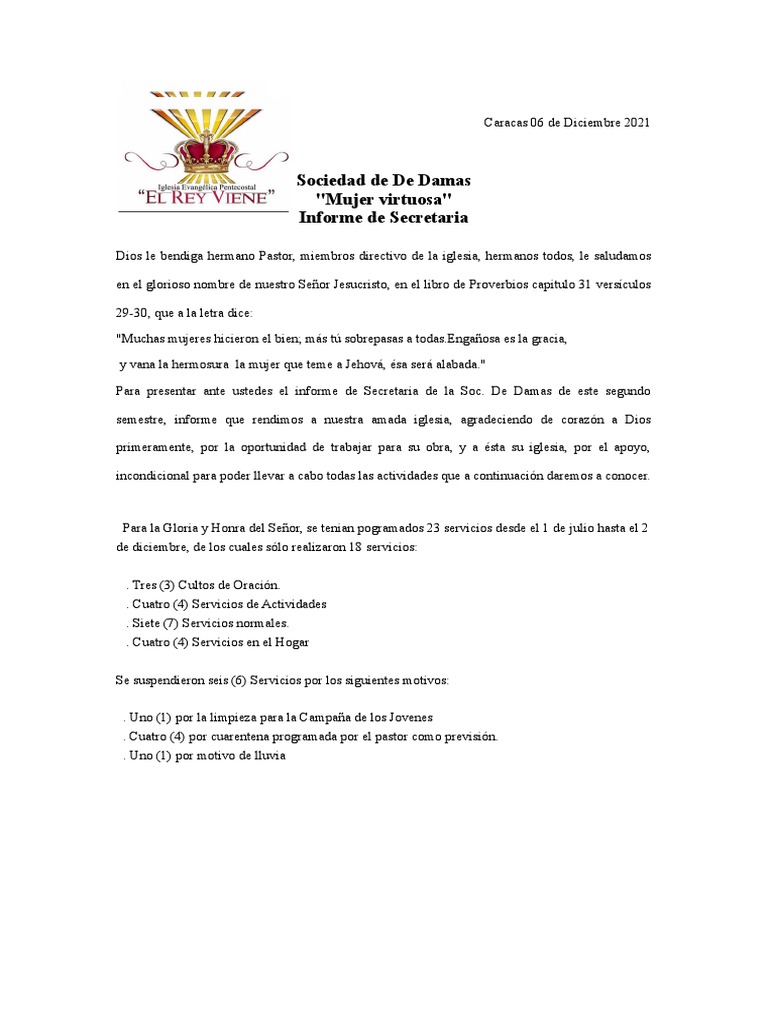 Iglesia Evangélica Pentecostal
"EL REY VIENE"

Caracas 06 de Diciembre 2021

Sociedad de De Damas
"Mujer virtuosa"
Informe de Secretaria

Dios le bendiga hermano Pastor, miembros directivo de la iglesia, hermanos todos, le saludamos en el glorioso nombre de nuestro Señor Jesucristo, en el libro de Proverbios capitulo 31 versículos 29-30, que a la letra dice:

"Muchas mujeres hicieron el bien; más tú sobrepasas a todas.Engañosa es la gracia,
y vana la hermosura la mujer que teme a Jehová, ésa será alabada."

Para presentar ante ustedes el informe de Secretaria de la Soc. De Damas de este segundo semestre, informe que rendimos a nuestra amada iglesia, agradeciendo de corazón a Dios primeramente, por la oportunidad de trabajar para su obra, y a ésta su iglesia, por el apoyo, incondicional para poder llevar a cabo todas las actividades que a continuación daremos a conocer.

Para la Gloria y Honra del Señor, se tenian pogramados 23 servicios desde el 1 de julio hasta el 2 de diciembre, de los cuales sólo realizaron 18 servicios:

. Tres (3) Cultos de Oración.
. Cuatro (4) Servicios de Actividades
. Siete (7) Servicios normales.
. Cuatro (4) Servicios en el Hogar

Se suspendieron seis (6) Servicios por los siguientes motivos:

. Uno (1) por la limpieza para la Campaña de los Jovenes
. Cuatro (4) por cuarentena programada por el pastor como previsión.
. Uno (1) por motivo de lluvia